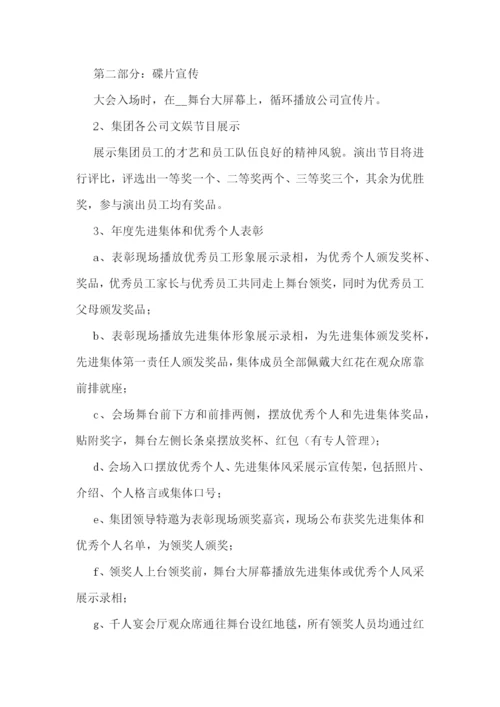 第二部分：碟片宣传

大会入场时，在__舞台大屏幕上，循环播放公司宣传片。

2、集团各公司文娱节目展示

展示集团员工的才艺和员工队伍良好的精神风貌。演出节目将进行评比，评选出一等奖一个、二等奖两个、三等奖三个，其余为优胜奖，参与演出员工均有奖品。

3、年度先进集体和优秀个人表彰

a、表彰现场播放优秀员工形象展示录相，为优秀个人颁发奖杯、奖品，优秀员工家长与优秀员工共同走上舞台领奖，同时为优秀员工父母颁发奖品；

b、表彰现场播放先进集体形象展示录相，为先进集体颁发奖杯，先进集体第一责任人颁发奖品，集体成员全部佩戴大红花在观众席靠前排就座；

c、会场舞台前下方和前排两侧，摆放优秀个人和先进集体奖品，贴附奖字，舞台左侧长条桌摆放奖杯、红包（有专人管理）；

d、会场入口摆放优秀个人、先进集体风采展示宣传架，包括照片、介绍、个人格言或集体口号；

e、集团领导特邀为表彰现场颁奖嘉宾，现场公布获奖先进集体和优秀个人名单，为领奖人颁奖；

f、领奖人上台领奖前，舞台大屏幕播放先进集体或优秀个人风采展示录相；

g、千人宴会厅观众席通往舞台设红地毯，所有领奖人员均通过红